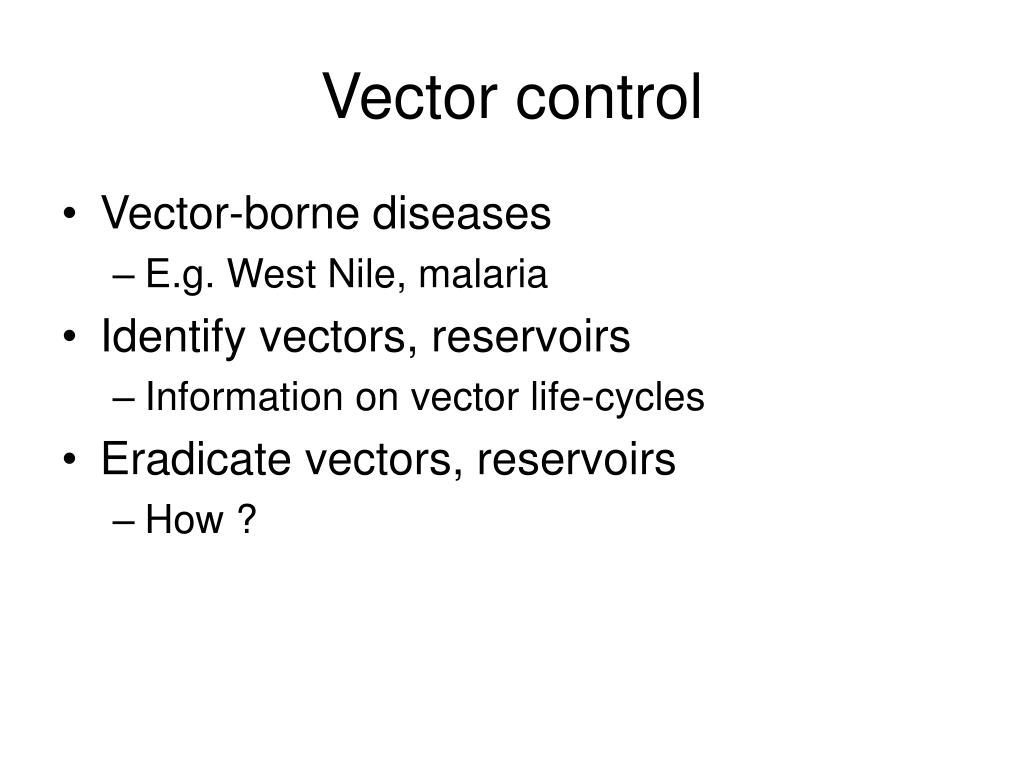 Vector control

• Vector-borne diseases
– E.g. West Nile, malaria
• Identify vectors, reservoirs
– Information on vector life-cycles
• Eradicate vectors, reservoirs
– How ?